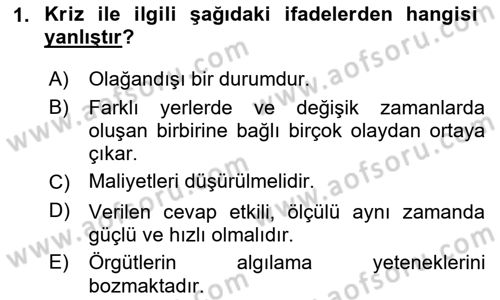 1. Kriz ile ilgili şağıdaki ifadelerden hangisi yanlıştır?

A) Olağandışı bir durumdur.
B) Farklı yerlerde ve değişik zamanlarda oluşan birbirine bağlı birçok olaydan ortaya çıkar.
C) Maliyetleri düşürülmelidir.
D) Verilen cevap etkili, ölçülü aynı zamanda güçlü ve hızlı olmalıdır.
E) Örgütlerin algılama yeteneklerini bozmaktadır.

www.aofsoru.com